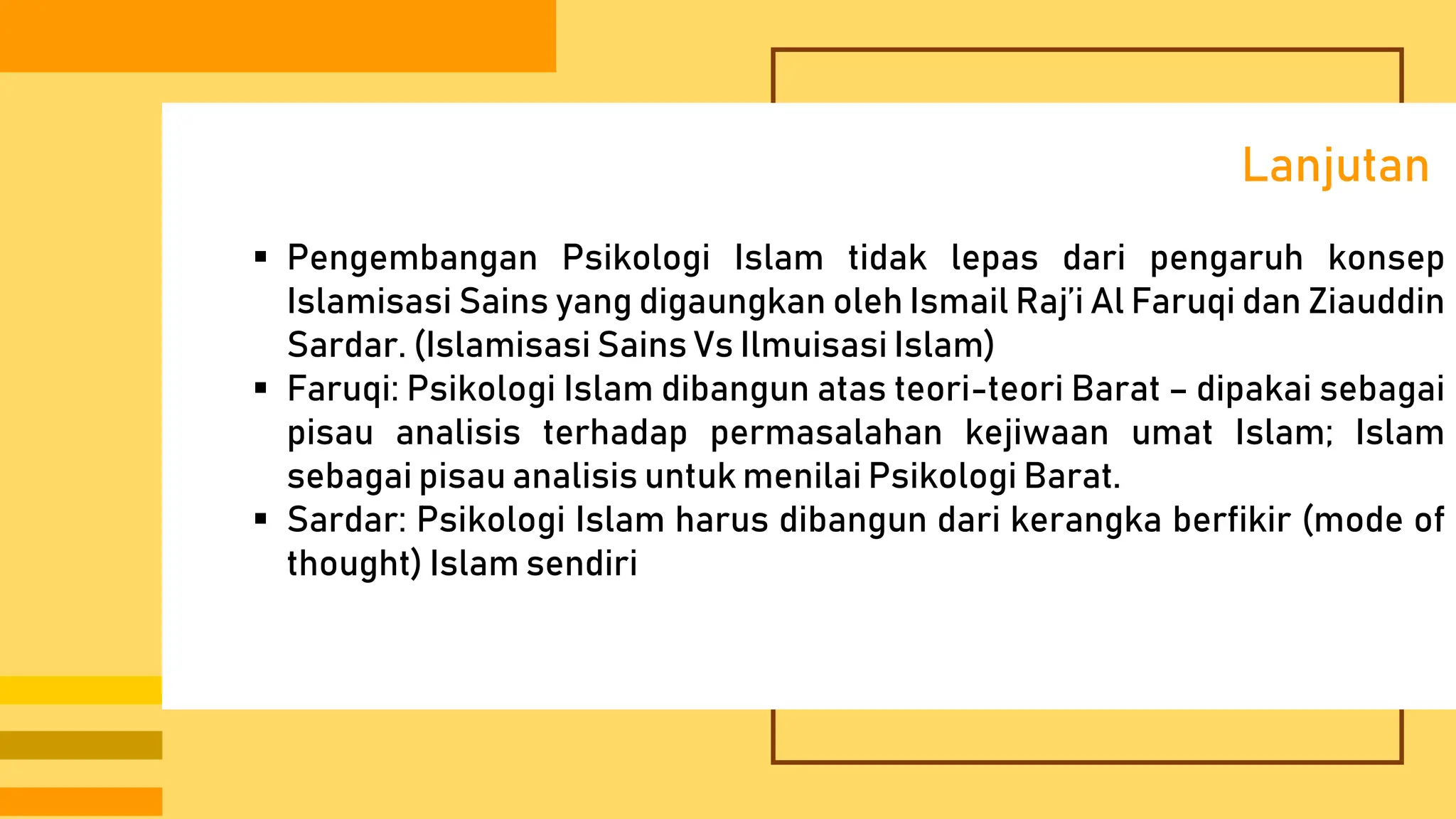 Lanjutan

▪ Pengembangan Psikologi Islam tidak lepas dari pengaruh konsep Islamisasi Sains yang digaungkan oleh Ismail Raj'i Al Faruqi dan Ziauddin Sardar. (Islamisasi Sains Vs Ilmuisasi Islam)
▪ Faruqi: Psikologi Islam dibangun atas teori-teori Barat – dipakai sebagai pisau analisis terhadap permasalahan kejiwaan umat Islam; Islam sebagai pisau analisis untuk menilai Psikologi Barat.
▪ Sardar: Psikologi Islam harus dibangun dari kerangka berfikir (mode of thought) Islam sendiri